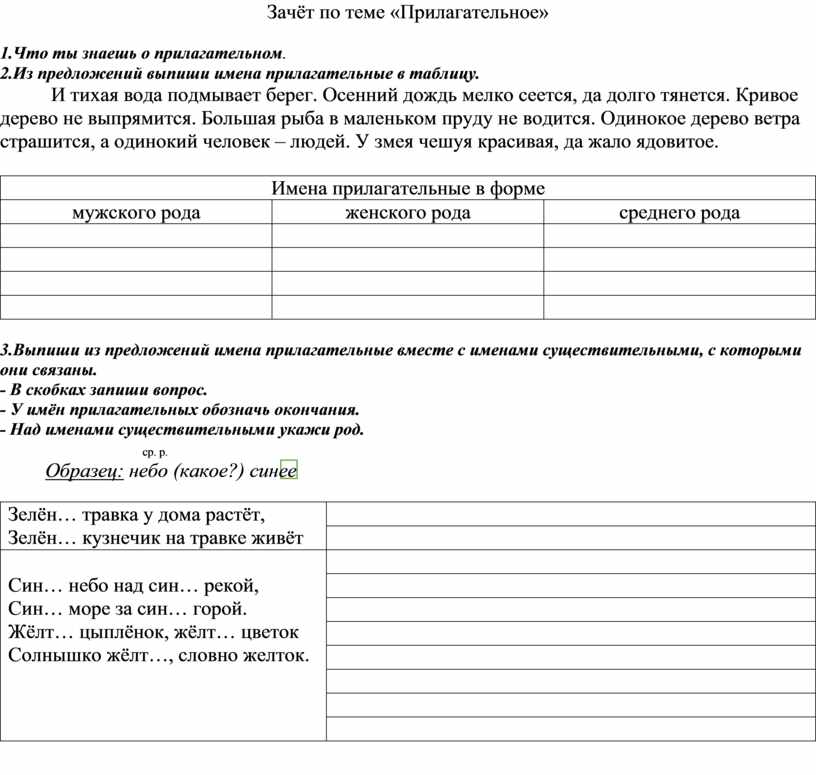 Зачёт по теме «Прилагательное»

1.Что ты знаешь о прилагательном.
2.Из предложений выпиши имена прилагательные в таблицу.

И тихая вода подмывает берег. Осенний дождь мелко сеется, да долго тянется. Кривое дерево не выпрямится. Большая рыба в маленьком пруду не водится. Одинокое дерево ветра страшится, а одинокий человек – людей. У змея чешуя красивая, да жало ядовитое.

| Имена прилагательные в форме | | |
|---|---|---|
| мужского рода | женского рода | среднего рода |
| | | |
| | | |
| | | |
| | | |

3.Выпиши из предложений имена прилагательные вместе с именами существительными, с которыми они связаны.
- В скобках запиши вопрос.
- У имён прилагательных обозначь окончания.
- Над именами существительными укажи род.

ср. р.
Образец: небо (какое?) синее

| | |
|---|---|
| Зелён… травка у дома растёт, Зелён… кузнечик на травке живёт | |
| Син… небо над син… рекой, Син… море за син… горой. Жёлт… цыплёнок, жёлт… цветок Солнышко жёлт…, словно желток. | |